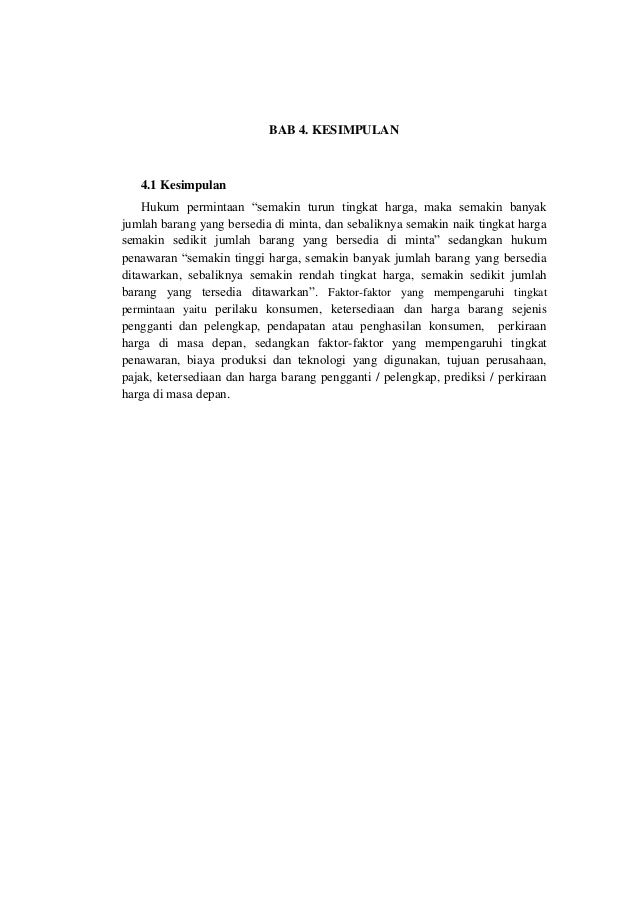 BAB 4. KESIMPULAN

4.1 Kesimpulan

Hukum permintaan “semakin turun tingkat harga, maka semakin banyak jumlah barang yang bersedia di minta, dan sebaliknya semakin naik tingkat harga semakin sedikit jumlah barang yang bersedia di minta” sedangkan hukum penawaran “semakin tinggi harga, semakin banyak jumlah barang yang bersedia ditawarkan, sebaliknya semakin rendah tingkat harga, semakin sedikit jumlah barang yang tersedia ditawarkan”. Faktor-faktor yang mempengaruhi tingkat permintaan yaitu perilaku konsumen, ketersediaan dan harga barang sejenis pengganti dan pelengkap, pendapatan atau penghasilan konsumen, perkiraan harga di masa depan, sedangkan faktor-faktor yang mempengaruhi tingkat penawaran, biaya produksi dan teknologi yang digunakan, tujuan perusahaan, pajak, ketersediaan dan harga barang pengganti / pelengkap, prediksi / perkiraan harga di masa depan.